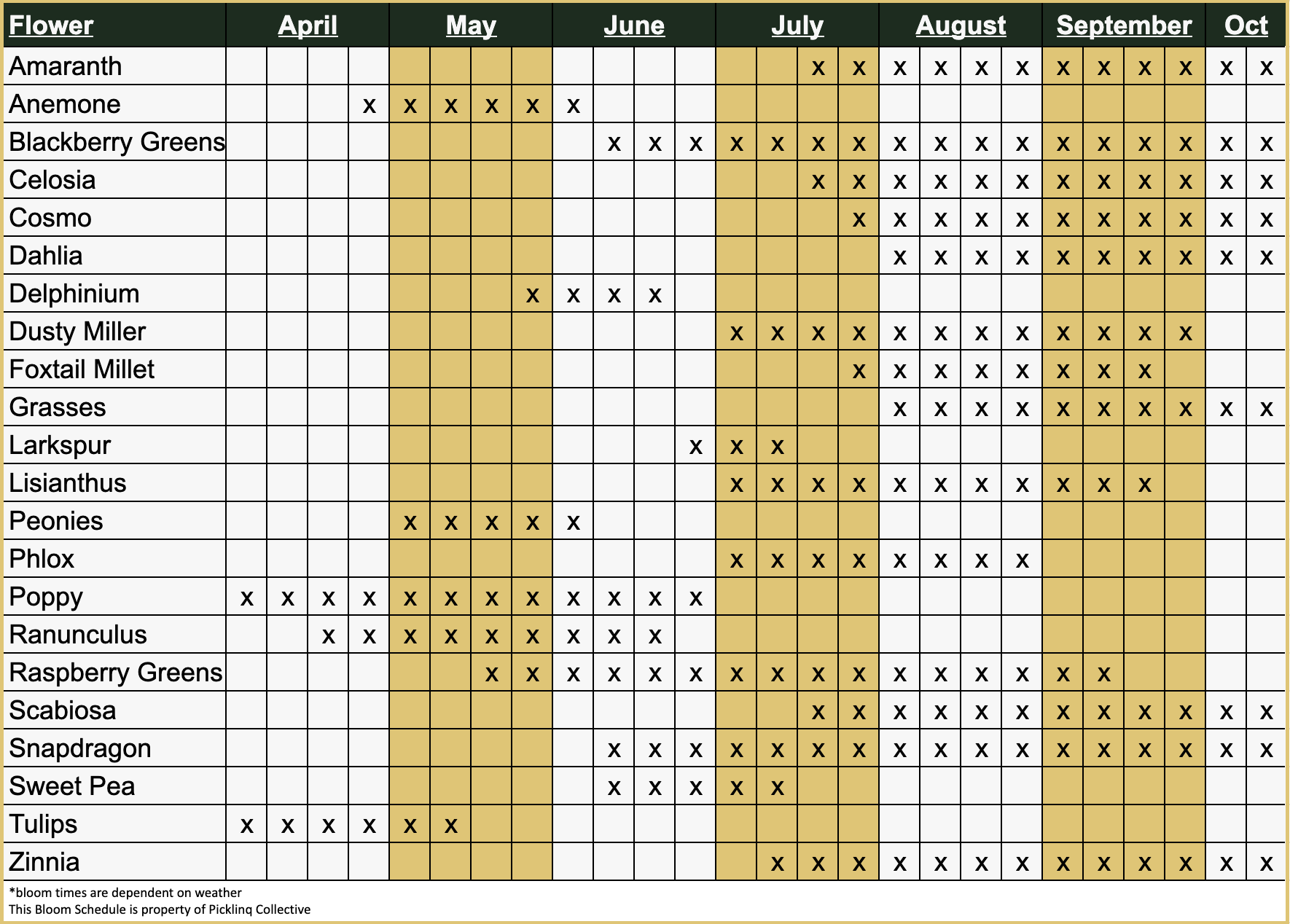 | Flower | April | | | | May | | | | June | | | | July | | | | August | | | | September | | | | Oct | |
|---|---|---|---|---|---|---|---|---|---|---|---|---|---|---|---|---|---|---|---|---|---|---|---|---|---|---|
| Amaranth | | | | | | | | | | | | | | | x | x | x | x | x | x | x | x | x | x | x | x |
| Anemone | | | | x | x | x | x | x | x | | | | | | | | | | | | | | | | | |
| Blackberry Greens | | | | | | | | | | x | x | x | x | x | x | x | x | x | x | x | x | x | x | x | x | x |
| Celosia | | | | | | | | | | | | | | | x | x | x | x | x | x | x | x | x | x | x | x |
| Cosmo | | | | | | | | | | | | | | | | x | x | x | x | x | x | x | x | x | x | x |
| Dahlia | | | | | | | | | | | | | | | | | x | x | x | x | x | x | x | x | x | x |
| Delphinium | | | | | | | | x | x | x | x | | | | | | | | | | | | | | | |
| Dusty Miller | | | | | | | | | | | | | x | x | x | x | x | x | x | x | x | x | x | x | | |
| Foxtail Millet | | | | | | | | | | | | | | | | x | x | x | x | x | x | x | x | | | |
| Grasses | | | | | | | | | | | | | | | | | x | x | x | x | x | x | x | x | x | x |
| Larkspur | | | | | | | | | | | | x | x | x | | | | | | | | | | | | |
| Lisianthus | | | | | | | | | | | | | x | x | x | x | x | x | x | x | x | x | x | | | |
| Peonies | | | | | x | x | x | x | x | | | | | | | | | | | | | | | | | |
| Phlox | | | | | | | | | | | | | x | x | x | x | x | x | x | x | | | | | | |
| Poppy | x | x | x | x | x | x | x | x | x | x | x | x | | | | | | | | | | | | | | |
| Ranunculus | | | x | x | x | x | x | x | x | x | x | | | | | | | | | | | | | | | |
| Raspberry Greens | | | | | | | x | x | x | x | x | x | x | x | x | x | x | x | x | x | x | x | | | | |
| Scabiosa | | | | | | | | | | | | | | | x | x | x | x | x | x | x | x | x | x | x | x |
| Snapdragon | | | | | | | | | | x | x | x | x | x | x | x | x | x | x | x | x | x | x | x | x | x |
| Sweet Pea | | | | | | | | | | x | x | x | x | x | | | | | | | | | | | | |
| Tulips | x | x | x | x | x | x | | | | | | | | | | | | | | | | | | | | |
| Zinnia | | | | | | | | | | | | | | x | x | x | x | x | x | x | x | x | x | x | x | x |

*bloom times are dependent on weather
This Bloom Schedule is property of Picklinq Collective